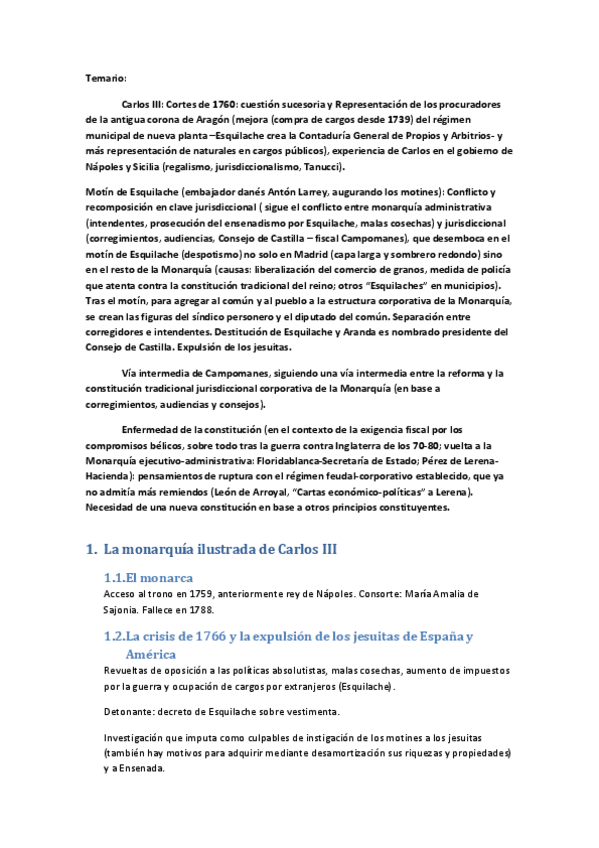 Temario:

Carlos III: Cortes de 1760: cuestión sucesoria y Representación de los procuradores de la antigua corona de Aragón (mejora (compra de cargos desde 1739) del régimen municipal de nueva planta –Esquilache crea la Contaduría General de Propios y Arbitrios- y más representación de naturales en cargos públicos), experiencia de Carlos en el gobierno de Nápoles y Sicilia (regalismo, jurisdiccionalismo, Tanucci).

Motín de Esquilache (embajador danés Antón Larrey, augurando los motines): Conflicto y recomposición en clave jurisdiccional ( sigue el conflicto entre monarquía administrativa (intendentes, prosecución del ensenadismo por Esquilache, malas cosechas) y jurisdiccional (corregimientos, audiencias, Consejo de Castilla – fiscal Campomanes), que desemboca en el motín de Esquilache (despotismo) no solo en Madrid (capa larga y sombrero redondo) sino en el resto de la Monarquía (causas: liberalización del comercio de granos, medida de policía que atenta contra la constitución tradicional del reino; otros "Esquilaches" en municipios). Tras el motín, para agregar al común y al pueblo a la estructura corporativa de la Monarquía, se crean las figuras del síndico personero y el diputado del común. Separación entre corregidores e intendentes. Destitución de Esquilache y Aranda es nombrado presidente del Consejo de Castilla. Expulsión de los jesuitas.

Vía intermedia de Campomanes, siguiendo una vía intermedia entre la reforma y la constitución tradicional jurisdiccional corporativa de la Monarquía (en base a corregimientos, audiencias y consejos).

Enfermedad de la constitución (en el contexto de la exigencia fiscal por los compromisos bélicos, sobre todo tras la guerra contra Inglaterra de los 70-80; vuelta a la Monarquía ejecutivo-administrativa: Floridablanca-Secretaría de Estado; Pérez de Lerena-Hacienda): pensamientos de ruptura con el régimen feudal-corporativo establecido, que ya no admitía más remiendos (León de Arroyal, "Cartas económico-políticas" a Lerena). Necesidad de una nueva constitución en base a otros principios constituyentes.

1. La monarquía ilustrada de Carlos III

1.1.El monarca

Acceso al trono en 1759, anteriormente rey de Nápoles. Consorte: María Amalia de Sajonia. Fallece en 1788.

1.2.La crisis de 1766 y la expulsión de los jesuitas de España y América

Revueltas de oposición a las políticas absolutistas, malas cosechas, aumento de impuestos por la guerra y ocupación de cargos por extranjeros (Esquilache).

Detonante: decreto de Esquilache sobre vestimenta.

Investigación que imputa como culpables de instigación de los motines a los jesuitas (también hay motivos para adquirir mediante desamortización sus riquezas y propiedades) y a Ensenada.